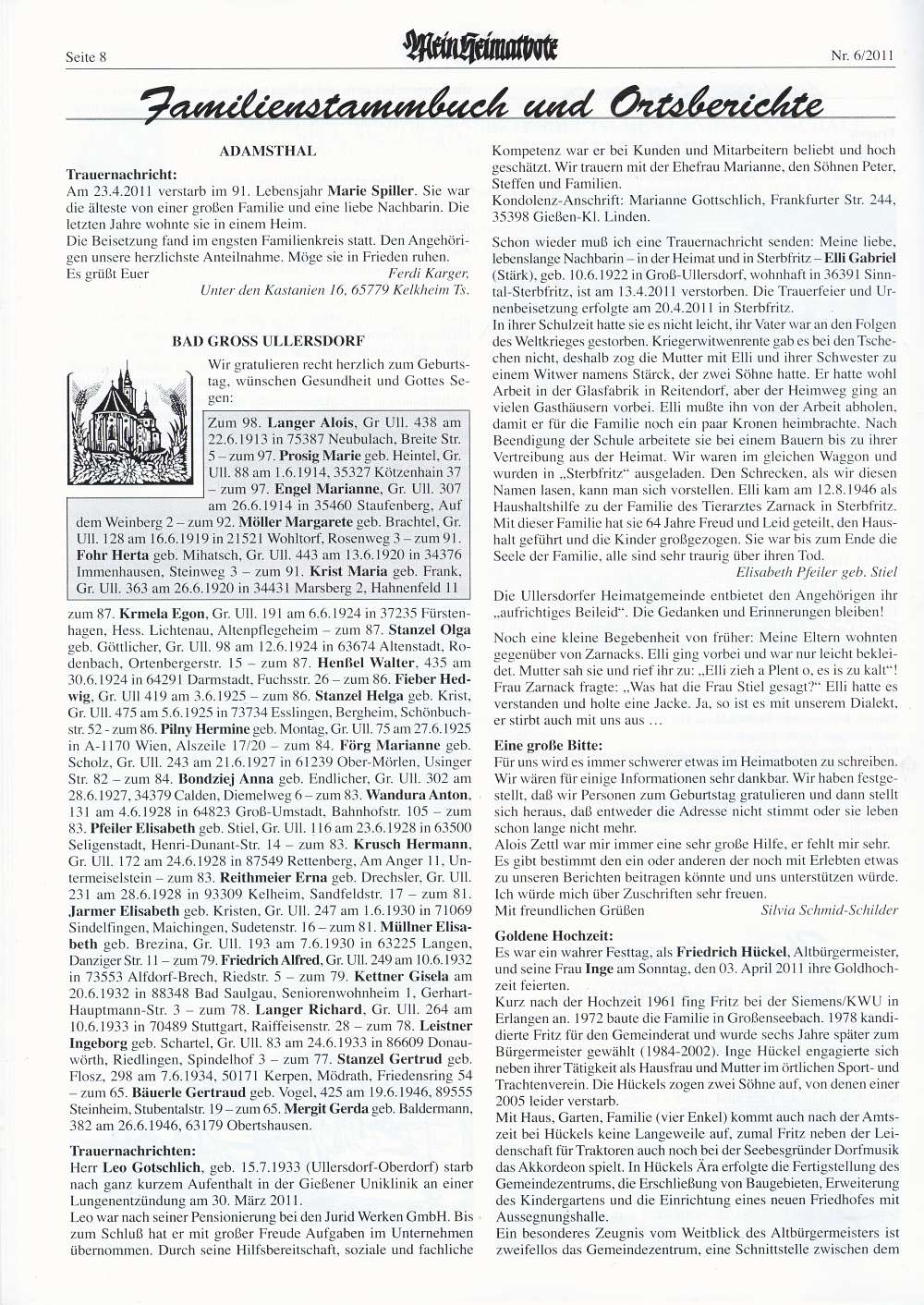 Seite 8

Mein Heimatbote

Nr. 6/2011

Familienstammbuch und Ortsberichte

ADAMSTHAL

Trauernachricht:
Am 23.4.2011 verstarb im 91. Lebensjahr Marie Spiller. Sie war die älteste von einer großen Familie und eine liebe Nachbarin. Die letzten Jahre wohnte sie in einem Heim.
Die Beisetzung fand im engsten Familienkreis statt. Den Angehörigen unsere herzlichste Anteilnahme. Möge sie in Frieden ruhen.
Es grüßt Euer Ferdi Karger, Unter den Kastanien 16, 65779 Kelkheim Ts.

BAD GROSS ULLERSDORF

Wir gratulieren recht herzlich zum Geburtstag, wünschen Gesundheit und Gottes Segen:

Zum 98. Langer Alois, Gr Ull. 438 am 22.6.1913 in 75387 Neubulach, Breite Str. 5 – zum 97. Prosig Marie geb. Heintel, Gr. Ull. 88 am 1.6.1914, 35327 Kötzenhain 37 – zum 97. Engel Marianne, Gr. Ull. 307 am 26.6.1914 in 35460 Staufenberg, Auf dem Weinberg 2 – zum 92. Möller Margarete geb. Brachtel, Gr. Ull. 128 am 16.6.1919 in 21521 Wohltorf, Rosenweg 3 – zum 91. Fohr Herta geb. Mihatsch, Gr. Ull. 443 am 13.6.1920 in 34376 Immenhausen, Steinweg 3 – zum 91. Krist Maria geb. Frank, Gr. Ull. 363 am 26.6.1920 in 34431 Marsberg 2, Hahnenfeld 11

zum 87. Krmela Egon, Gr. Ull. 191 am 6.6.1924 in 37235 Fürstenhagen, Hess. Lichtenau, Altenpflegeheim – zum 87. Stanzel Olga geb. Göttlicher, Gr. Ull. 98 am 12.6.1924 in 63674 Altenstadt, Rodenbach, Ortenbergerstr. 15 – zum 87. Henßel Walter, 435 am 30.6.1924 in 64291 Darmstadt, Fuchsstr. 26 – zum 86. Fieber Hedwig, Gr. Ull 419 am 3.6.1925 – zum 86. Stanzel Helga geb. Krist, Gr. Ull. 475 am 5.6.1925 in 73734 Esslingen, Bergheim, Schönbuchstr. 52 - zum 86. Pilny Hermine geb. Montag, Gr. Ull. 75 am 27.6.1925 in A-1170 Wien, Alszeile 17/20 – zum 84. Förg Marianne geb. Scholz, Gr. Ull. 243 am 21.6.1927 in 61239 Ober-Mörlen, Usinger Str. 82 – zum 84. Bondziej Anna geb. Endlicher, Gr. Ull. 302 am 28.6.1927, 34379 Calden, Diemelweg 6 – zum 83. Wandura Anton, 131 am 4.6.1928 in 64823 Groß-Umstadt, Bahnhofstr. 105 – zum 83. Pfeiler Elisabeth geb. Stiel, Gr. Ull. 116 am 23.6.1928 in 63500 Seligenstadt, Henri-Dunant-Str. 14 – zum 83. Krusch Hermann, Gr. Ull. 172 am 24.6.1928 in 87549 Rettenberg, Am Anger 11, Untermeiselstein – zum 83. Reithmeier Erna geb. Drechsler, Gr. Ull. 231 am 28.6.1928 in 93309 Kelheim, Sandfeldstr. 17 – zum 81. Jarmer Elisabeth geb. Kristen, Gr. Ull. 247 am 1.6.1930 in 71069 Sindelfingen, Maichingen, Sudetenstr. 16 – zum 81. Müllner Elisabeth geb. Brezina, Gr. Ull. 193 am 7.6.1930 in 63225 Langen, Danziger Str. 11 – zum 79. Friedrich Alfred, Gr. Ull. 249 am 10.6.1932 in 73553 Alfdorf-Brech, Riedstr. 5 – zum 79. Kettner Gisela am 20.6.1932 in 88348 Bad Saulgau, Seniorenwohnheim 1, Gerhart-Hauptmann-Str. 3 – zum 78. Langer Richard, Gr. Ull. 264 am 10.6.1933 in 70489 Stuttgart, Raiffeisenstr. 28 – zum 78. Leistner Ingeborg geb. Schartel, Gr. Ull. 83 am 24.6.1933 in 86609 Donauwörth, Riedlingen, Spindelhof 3 – zum 77. Stanzel Gertrud geb. Flosz, 298 am 7.6.1934, 50171 Kerpen, Mödrath, Friedensring 54 – zum 65. Bäuerle Gertraud geb. Vogel, 425 am 19.6.1946, 89555 Steinheim, Stubentalstr. 19 – zum 65. Mergit Gerda geb. Baldermann, 382 am 26.6.1946, 63179 Obertshausen.

Trauernachrichten:
Herr Leo Gotschlich, geb. 15.7.1933 (Ullersdorf-Oberdorf) starb nach ganz kurzem Aufenthalt in der Gießener Uniklinik an einer Lungenentzündung am 30. März 2011.
Leo war nach seiner Pensionierung bei den Jurid Werken GmbH. Bis zum Schluß hat er mit großer Freude Aufgaben im Unternehmen übernommen. Durch seine Hilfsbereitschaft, soziale und fachliche Kompetenz war er bei Kunden und Mitarbeitern beliebt und hoch geschätzt. Wir trauern mit der Ehefrau Marianne, den Söhnen Peter, Steffen und Familien.
Kondolenz-Anschrift: Marianne Gottschlich, Frankfurter Str. 244, 35398 Gießen-Kl. Linden.

Schon wieder muß ich eine Trauernachricht senden: Meine liebe, lebenslange Nachbarin – in der Heimat und in Sterbfritz – Elli Gabriel (Stärk), geb. 10.6.1922 in Groß-Ullersdorf, wohnhaft in 36391 Sinntal-Sterbfritz, ist am 13.4.2011 verstorben. Die Trauerfeier und Urnenbeisetzung erfolgte am 20.4.2011 in Sterbfritz.
In ihrer Schulzeit hatte sie es nicht leicht, ihr Vater war an den Folgen des Weltkrieges gestorben. Kriegerwitwenrente gab es bei den Tschechen nicht, deshalb zog die Mutter mit Elli und ihrer Schwester zu einem Witwer namens Stärck, der zwei Söhne hatte. Er hatte wohl Arbeit in der Glasfabrik in Reitendorf, aber der Heimweg ging an vielen Gasthäusern vorbei. Elli mußte ihn von der Arbeit abholen, damit er für die Familie noch ein paar Kronen heimbrachte. Nach Beendigung der Schule arbeitete sie bei einem Bauern bis zu ihrer Vertreibung aus der Heimat. Wir waren im gleichen Waggon und wurden in „Sterbfritz“ ausgeladen. Den Schrecken, als wir diesen Namen lasen, kann man sich vorstellen. Elli kam am 12.8.1946 als Haushaltshilfe zu der Familie des Tierarztes Zarnack in Sterbfritz. Mit dieser Familie hat sie 64 Jahre Freud und Leid geteilt, den Haushalt geführt und die Kinder großgezogen. Sie war bis zum Ende die Seele der Familie, alle sind sehr traurig über ihren Tod.
Elisabeth Pfeiler geb. Stiel

Die Ullersdorfer Heimatgemeinde entbietet den Angehörigen ihr „aufrichtiges Beileid“. Die Gedanken und Erinnerungen bleiben!

Noch eine kleine Begebenheit von früher: Meine Eltern wohnten gegenüber von Zarnacks. Elli ging vorbei und war nur leicht bekleidet. Mutter sah sie und rief ihr zu: „Elli zieh a Plent o, es is zu kalt“! Frau Zarnack fragte: „Was hat die Frau Stiel gesagt?“ Elli hatte es verstanden und holte eine Jacke. Ja, so ist es mit unserem Dialekt, er stirbt auch mit uns aus …

Eine große Bitte:
Für uns wird es immer schwerer etwas im Heimatboten zu schreiben. Wir wären für einige Informationen sehr dankbar. Wir haben festgestellt, daß wir Personen zum Geburtstag gratulieren und dann stellt sich heraus, daß entweder die Adresse nicht stimmt oder sie leben schon lange nicht mehr.
Alois Zettl war mir immer eine sehr große Hilfe, er fehlt mir sehr.
Es gibt bestimmt den ein oder anderen der noch mit Erlebten etwas zu unseren Berichten beitragen könnte und uns unterstützen würde. Ich würde mich über Zuschriften sehr freuen.
Mit freundlichen Grüßen Silvia Schmid-Schilder

Goldene Hochzeit:
Es war ein wahrer Festtag, als Friedrich Hückel, Altbürgermeister, und seine Frau Inge am Sonntag, den 03. April 2011 ihre Goldhochzeit feierten.
Kurz nach der Hochzeit 1961 fing Fritz bei der Siemens/KWU in Erlangen an. 1972 baute die Familie in Großenseebach. 1978 kandidierte Fritz für den Gemeinderat und wurde sechs Jahre später zum Bürgermeister gewählt (1984-2002). Inge Hückel engagierte sich neben ihrer Tätigkeit als Hausfrau und Mutter im örtlichen Sport- und Trachtenverein. Die Hückels zogen zwei Söhne auf, von denen einer 2005 leider verstarb.
Mit Haus, Garten, Familie (vier Enkel) kommt auch nach der Amtszeit bei Hückels keine Langeweile auf, zumal Fritz neben der Leidenschaft für Traktoren auch noch bei der Seebesgründer Dorfmusik das Akkordeon spielt. In Hückels Ära erfolgte die Fertigstellung des Gemeindezentrums, die Erschließung von Baugebieten, Erweiterung des Kindergartens und die Einrichtung eines neuen Friedhofes mit Aussegnungshalle.
Ein besonderes Zeugnis vom Weitblick des Altbürgermeisters ist zweifellos das Gemeindezentrum, eine Schnittstelle zwischen dem